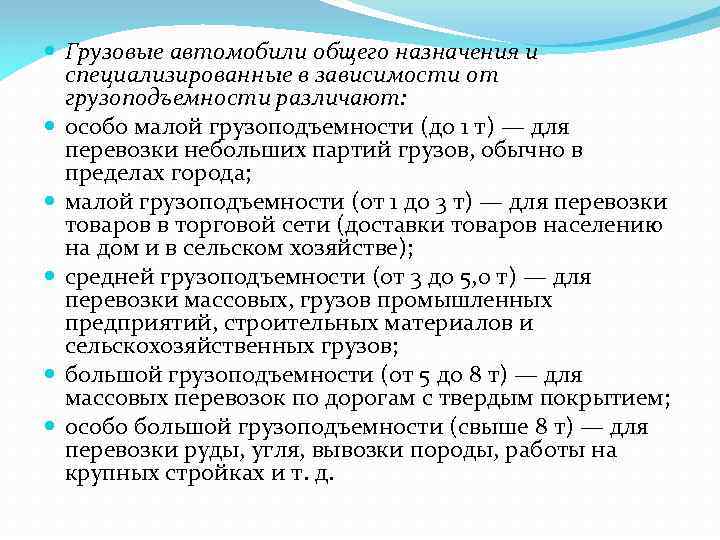 Грузовые автомобили общего назначения и специализированные в зависимости от грузоподъемности различают:

особо малой грузоподъемности (до 1 т) — для перевозки небольших партий грузов, обычно в пределах города;

малой грузоподъемности (от 1 до 3 т) — для перевозки товаров в торговой сети (доставки товаров населению на дом и в сельском хозяйстве);

средней грузоподъемности (от 3 до 5,0 т) — для перевозки массовых, грузов промышленных предприятий, строительных материалов и сельскохозяйственных грузов;

большой грузоподъемности (от 5 до 8 т) — для массовых перевозок по дорогам с твердым покрытием;

особо большой грузоподъемности (свыше 8 т) — для перевозки руды, угля, вывозки породы, работы на крупных стройках и т. д.